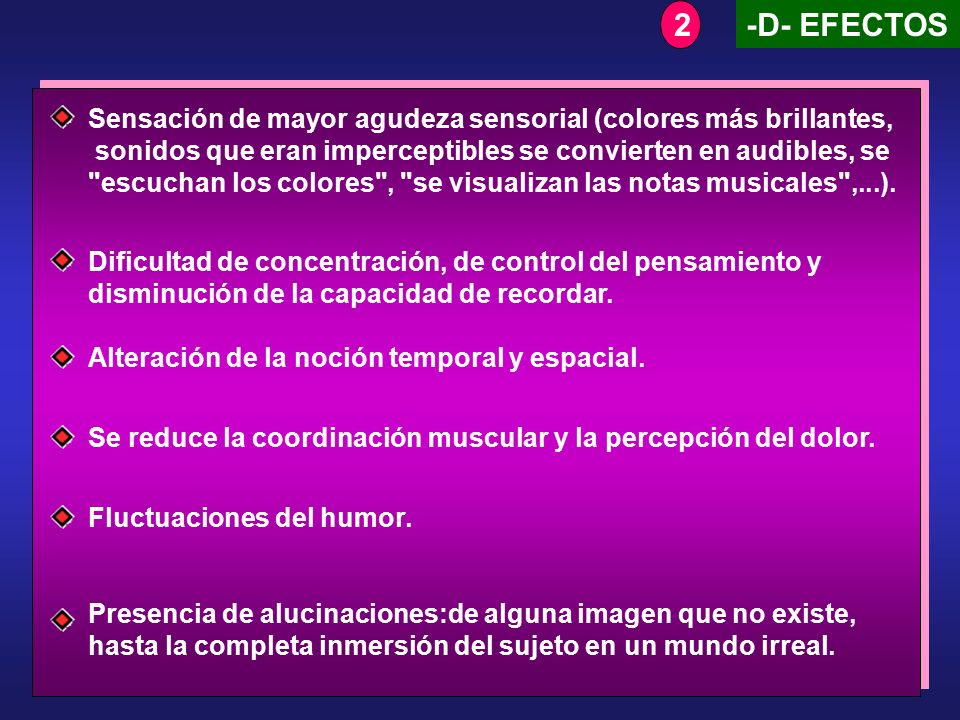 2

-D- EFECTOS

Sensación de mayor agudeza sensorial (colores más brillantes, sonidos que eran imperceptibles se convierten en audibles, se "escuchan los colores", "se visualizan las notas musicales",...).

Dificultad de concentración, de control del pensamiento y disminución de la capacidad de recordar.

Alteración de la noción temporal y espacial.

Se reduce la coordinación muscular y la percepción del dolor.

Fluctuaciones del humor.

Presencia de alucinaciones:de alguna imagen que no existe, hasta la completa inmersión del sujeto en un mundo irreal.